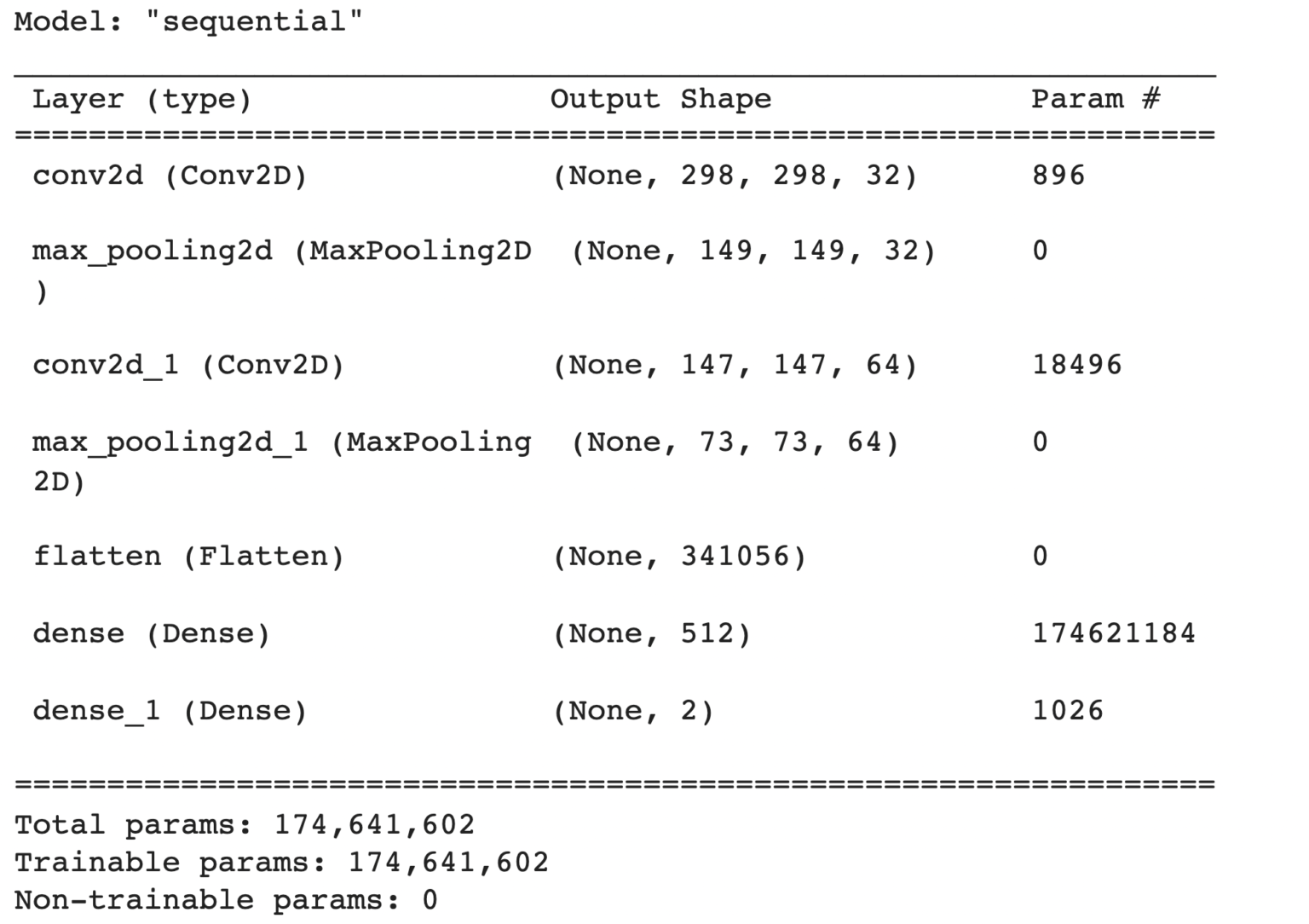 Model: "sequential"

| Layer (type) | Output Shape | Param # |
|---|---|---|
| conv2d (Conv2D) | (None, 298, 298, 32) | 896 |
| max_pooling2d (MaxPooling2D ) | (None, 149, 149, 32) | 0 |
| conv2d_1 (Conv2D) | (None, 147, 147, 64) | 18496 |
| max_pooling2d_1 (MaxPooling 2D) | (None, 73, 73, 64) | 0 |
| flatten (Flatten) | (None, 341056) | 0 |
| dense (Dense) | (None, 512) | 174621184 |
| dense_1 (Dense) | (None, 2) | 1026 |

Total params: 174,641,602
Trainable params: 174,641,602
Non-trainable params: 0